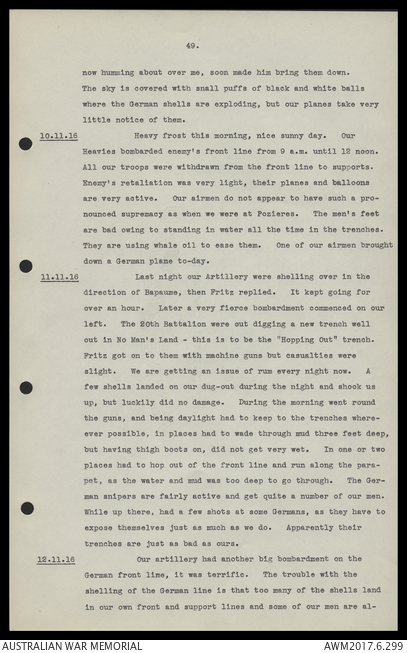 49.

now humming about over me, soon made him bring them down. The sky is covered with small puffs of black and white balls where the German shells are exploding, but our planes take very little notice of them.

10.11.16 Heavy frost this morning, nice sunny day. Our Heavies bombarded enemy's front line from 9 a.m. until 12 noon. All our troops were withdrawn from the front line to supports. Enemy's retaliation was very light, their planes and balloons are very active. Our airmen do not appear to have such a pronounced supremacy as when we were at Pozieres. The men's feet are bad owing to standing in water all the time in the trenches. They are using whale oil to ease them. One of our airmen brought down a German plane to-day.

11.11.16 Last night our Artillery were shelling over in the direction of Bapaume, then Fritz replied. It kept going for over an hour. Later a very fierce bombardment commenced on our left. The 20th Battalion were out digging a new trench well out in No Man's Land - this is to be the "Hopping Out" trench. Fritz got on to them with machine guns but casualties were slight. We are getting an issue of rum every night now. A few shells landed on our dug-out during the night and shook us up, but luckily did no damage. During the morning went round the guns, and being daylight had to keep to the trenches whereever possible, in places had to wade through mud three feet deep, but having thigh boots on, did not get very wet. In one or two places had to hop out of the front line and run along the parapet, as the water and mud was too deep to go through. The German snipers are fairly active and get quite a number of our men. While up there, had a few shots at some Germans, as they have to expose themselves just as much as we do. Apparently their trenches are just as bad as ours.

12.11.16 Our artillery had another big bombardment on the German front line, it was terrific. The trouble with the shelling of the German line is that too many of the shells land in our own front and support lines and some of our men are al-

AUSTRALIAN WAR MEMORIAL AWM2017.6.299